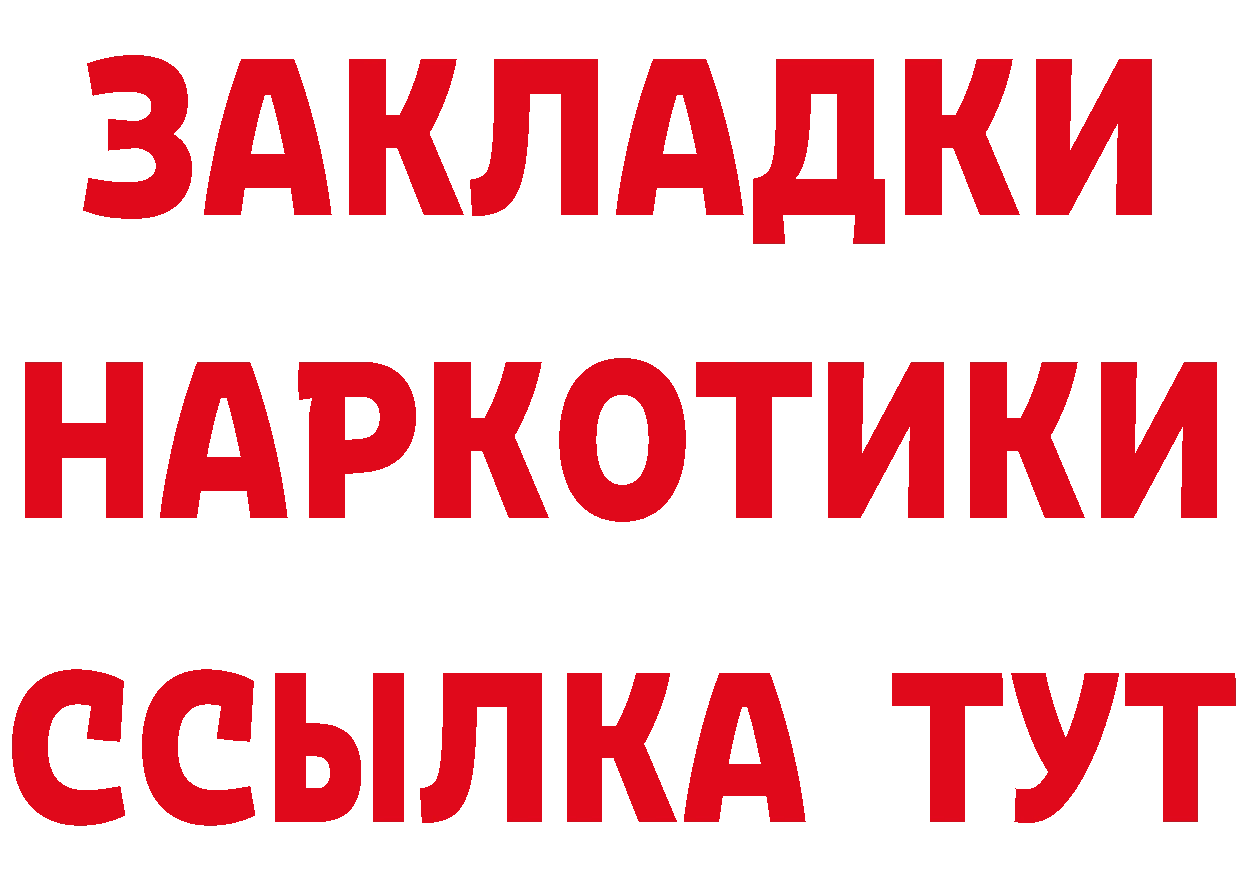 ЗАКЛАДКИ НАРКОТИКИ ССЫЛКА ТУТ